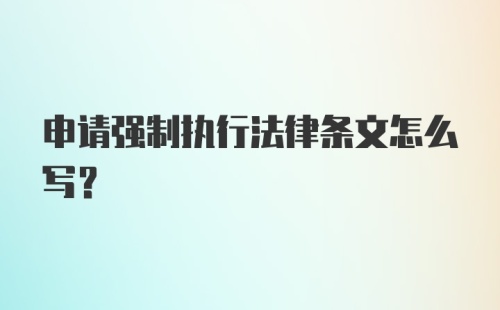 申请强制执行法律条文怎么写?